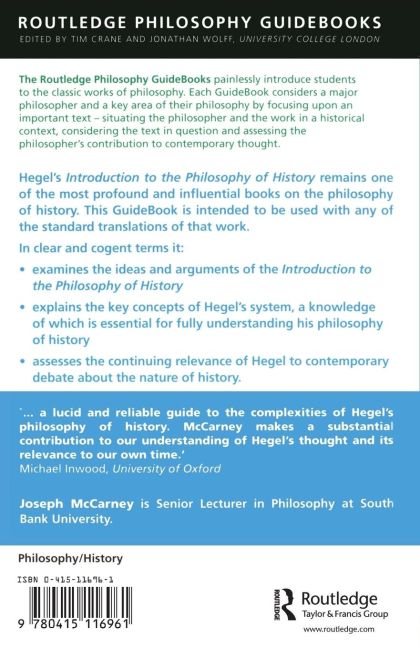 ROUTLEDGE PHILOSOPHY GUIDEBOOKS

EDITED BY TIM CRANE AND JONATHAN WOLFF, UNIVERSITY COLLEGE LONDON

The Routledge Philosophy GuideBooks painlessly introduce students to the classic works of philosophy. Each GuideBook considers a major philosopher and a key area of their philosophy by focusing upon an important text – situating the philosopher and the work in a historical context, considering the text in question and assessing the philosopher's contribution to contemporary thought.

Hegel's Introduction to the Philosophy of History remains one of the most profound and influential books on the philosophy of history. This GuideBook is intended to be used with any of the standard translations of that work.

In clear and cogent terms it:

• examines the ideas and arguments of the Introduction to the Philosophy of History

• explains the key concepts of Hegel's system, a knowledge of which is essential for fully understanding his philosophy of history

• assesses the continuing relevance of Hegel to contemporary debate about the nature of history.

'... a lucid and reliable guide to the complexities of Hegel's philosophy of history. McCarney makes a substantial contribution to our understanding of Hegel's thought and its relevance to our own time.'
Michael Inwood, University of Oxford

Joseph McCarney is Senior Lecturer in Philosophy at South Bank University.

Philosophy/History

ISBN 0-415-11696-1

9 780415 116961

ROUTLEDGE

Routledge
Taylor & Francis Group

www.routledge.com